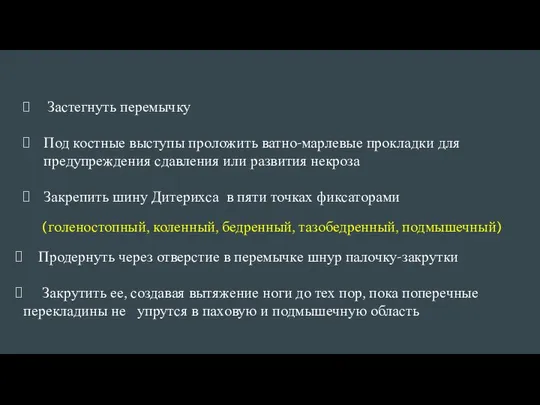 Застегнуть перемычку

Под костные выступы проложить ватно-марлевые прокладки для предупреждения сдавления или развития некроза

Закрепить шину Дитерихса в пяти точках фиксаторами

(голеностопный, коленный, бедренный, тазобедренный, подмышечный)

Продернуть через отверстие в перемычке шнур палочку-закрутки

Закрутить ее, создавая вытяжение ноги до тех пор, пока поперечные перекладины не упрутся в паховую и подмышечную область